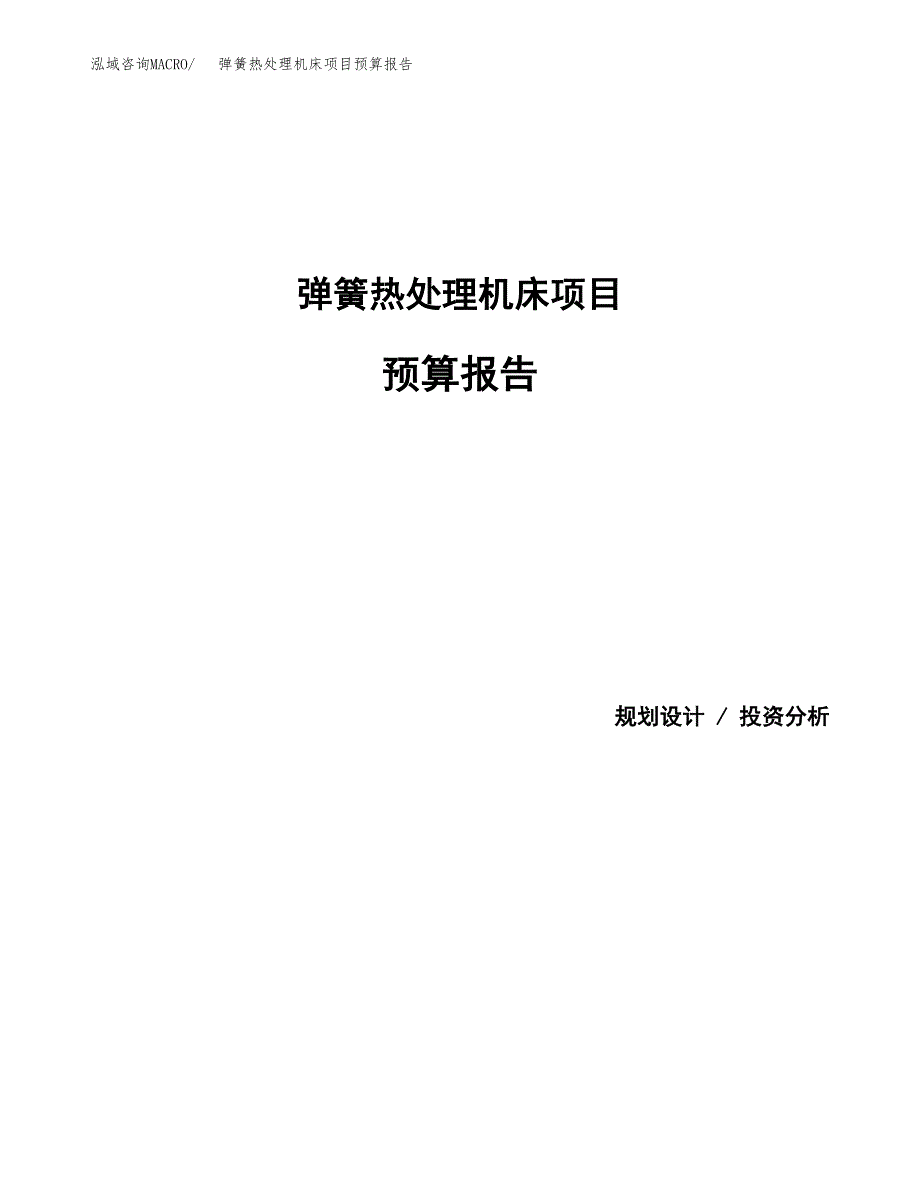 泓域咨询MACRO/ 弹簧热处理机床项目预算报告

弹簧热处理机床项目

预算报告

规划设计 / 投资分析